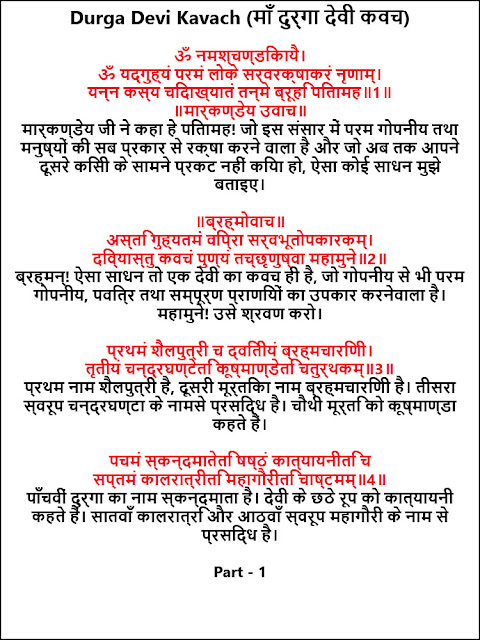 Durga Devi Kavach (माँ दुर्गा देवी कवच)

ॐ नमश्चण्डिकायै।
ॐ यद्गुह्यं परमं लोके सर्वरक्षाकरं नृणाम्।
यन्न कस्य चिदाख्यातं तन्मे ब्रूहि पितामह॥1॥
॥मार्कण्डेय उवाच॥
मार्कण्डेय जी ने कहा हे पितामह! जो इस संसार में परम गोपनीय तथा मनुष्यों की सब प्रकार से रक्षा करने वाला है और जो अब तक आपने दूसरे किसी के सामने प्रकट नहीं किया हो, ऐसा कोई साधन मुझे बताइए।

॥ब्रह्मोवाच॥
अस्ति गुह्यतमं विप्रा सर्वभूतोपकारकम्।
दिव्यास्तु कवचं पुण्यं तच्छृणुष्वा महामुने॥2॥
ब्रह्मन्! ऐसा साधन तो एक देवी का कवच ही है, जो गोपनीय से भी परम गोपनीय, पवित्र तथा सम्पूर्ण प्राणियों का उपकार करनेवाला है। महामुने! उसे श्रवण करो।

प्रथमं शैलपुत्री च द्वितीयं ब्रह्मचारिणी।
तृतीयं चन्द्रघण्टेति कूष्माण्डेति चतुर्थकम्॥3॥
प्रथम नाम शैलपुत्री है, दूसरी मूर्तिका नाम ब्रह्मचारिणी है। तीसरा स्वरूप चन्द्रघण्टा के नामसे प्रसिद्ध है। चौथी मूर्ति को कूष्माण्डा कहते हैं।

पचमं स्कन्दमातेति षष्ठं कात्यायनीति च
सप्तमं कालरात्रीति महागौरीति चाष्टमम्॥4॥
पाँचवीं दुर्गा का नाम स्कन्दमाता है। देवी के छठे रूप को कात्यायनी कहते हैं। सातवाँ कालरात्रि और आठवाँ स्वरूप महागौरी के नाम से प्रसिद्ध है।

Part - 1